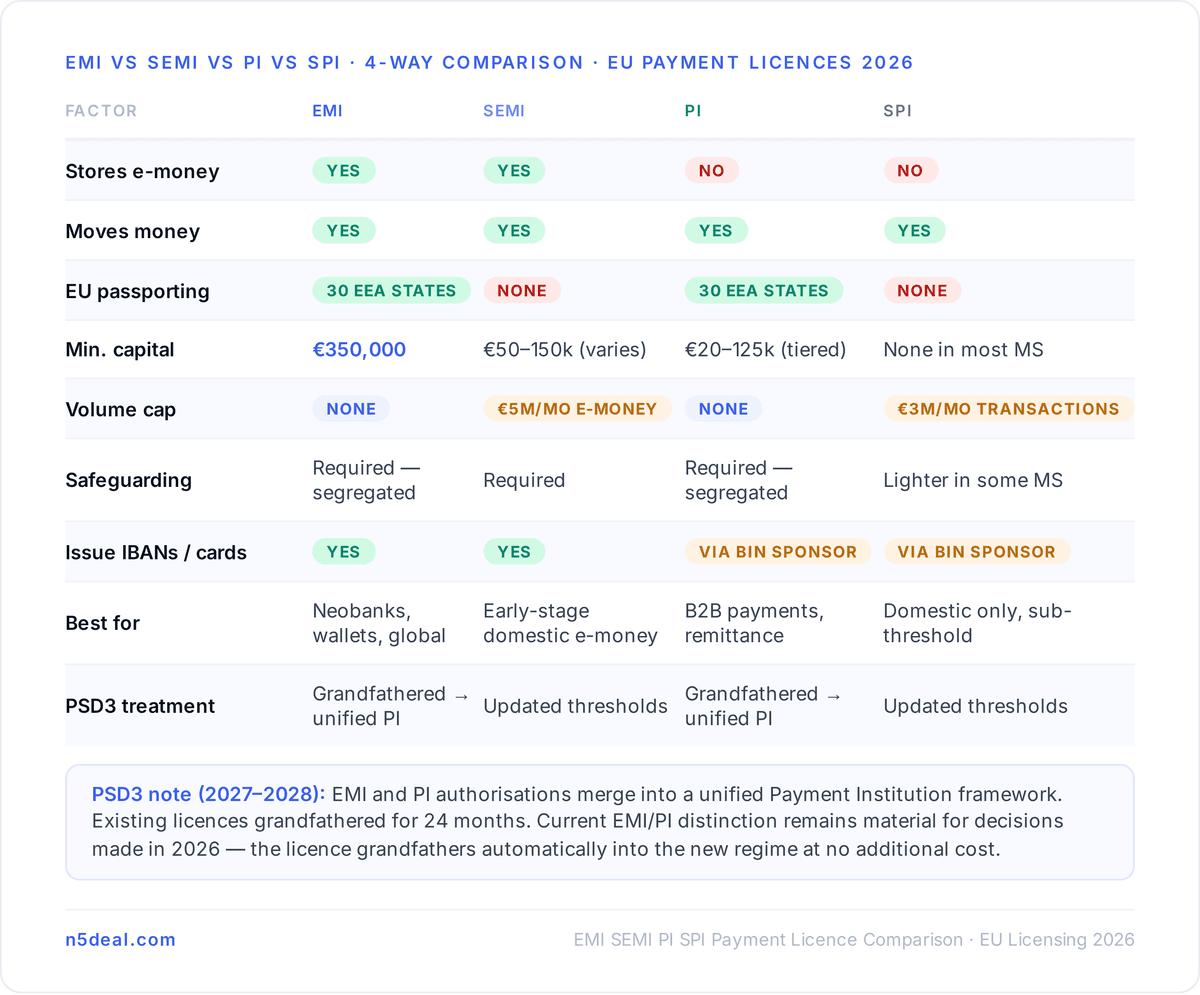 EMI VS SEMI VS PI VS SPI · 4-WAY COMPARISON · EU PAYMENT LICENCES 2026

| FACTOR | EMI | SEMI | PI | SPI |
|---|---|---|---|---|
| Stores e-money | YES | YES | NO | NO |
| Moves money | YES | YES | YES | YES |
| EU passporting | 30 EEA STATES | NONE | 30 EEA STATES | NONE |
| Min. capital | €350,000 | €50–150k (varies) | €20–125k (tiered) | None in most MS |
| Volume cap | NONE | €5M/MO E-MONEY | NONE | €3M/MO TRANSACTIONS |
| Safeguarding | Required — segregated | Required | Required — segregated | Lighter in some MS |
| Issue IBANs / cards | YES | YES | VIA BIN SPONSOR | VIA BIN SPONSOR |
| Best for | Neobanks, wallets, global | Early-stage domestic e-money | B2B payments, remittance | Domestic only, sub-threshold |
| PSD3 treatment | Grandfathered → unified PI | Updated thresholds | Grandfathered → unified PI | Updated thresholds |

PSD3 note (2027–2028): EMI and PI authorisations merge into a unified Payment Institution framework. Existing licences grandfathered for 24 months. Current EMI/PI distinction remains material for decisions made in 2026 — the licence grandfathers automatically into the new regime at no additional cost.

n5deal.com

EMI SEMI PI SPI Payment Licence Comparison · EU Licensing 2026